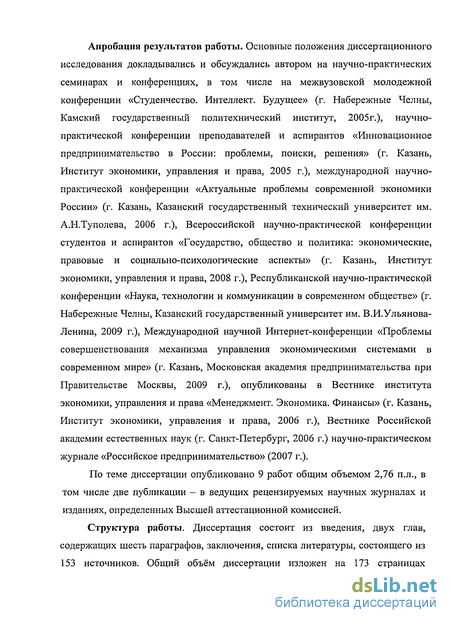 Апробация результатов работы. Основные положения диссертационного исследования докладывались и обсуждались автором на научно-практических семинарах и конференциях, в том числе на межвузовской молодежной конференции «Студенчество. Интеллект. Будущее» (г. Набережные Челны, Камский государственный политехнический институт, 2005г.), научно-практической конференции преподавателей и аспирантов «Инновационное предпринимательство в России: проблемы, поиски, решения» (г. Казань, Институт экономики, управления и права, 2005 г.), международной научно-практической конференции «Актуальные проблемы современной экономики России» (г. Казань, Казанский государственный технический университет им. А.Н.Туполева, 2006 г.), Всероссийской научно-практической конференции студентов и аспирантов «Государство, общество и политика: экономические, правовые и социально-психологические аспекты» (г. Казань, Институт экономики, управления и права, 2008 г.), Республиканской научно-практической конференции «Наука, технологии и коммуникации в современном обществе» (г. Набережные Челны, Казанский государственный университет им. В.И.Ульянова-Ленина, 2009 г.), Международной научной Интернет-конференции «Проблемы совершенствования механизма управления экономическими системами в современном мире» (г. Казань, Московская академия предпринимательства при Правительстве Москвы, 2009 г.), опубликованы в Вестнике института экономики, управления и права «Менеджмент. Экономика. Финансы» (г. Казань, Институт экономики, управления и права, 2006 г.), Вестнике Российской академии естественных наук (г. Санкт-Петербург, 2006 г.) научно-практическом журнале «Российское предпринимательство» (2007 г.).

По теме диссертации опубликовано 9 работ общим объемом 2,76 п.л., в том числе две публикации – в ведущих рецензируемых научных журналах и изданиях, определенных Высшей аттестационной комиссией.

Структура работы. Диссертация состоит из введения, двух глав, содержащих шесть параграфов, заключения, списка литературы, состоящего из 153 источников. Общий объём диссертации изложен на 173 страницах

dsLib.net
библиотека диссертаций